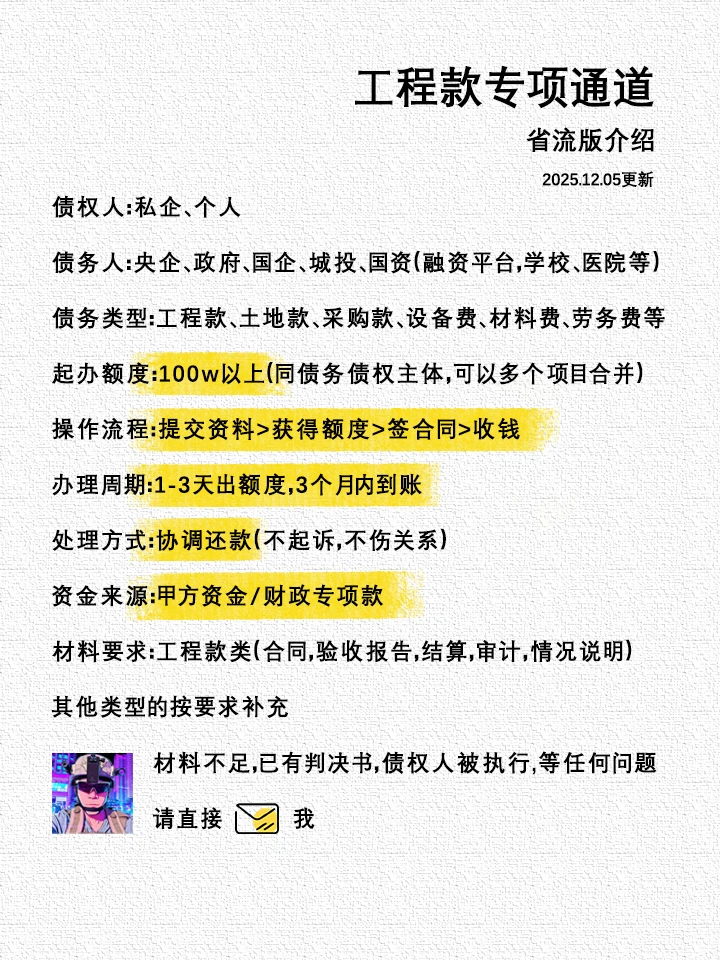 工程款专项通道

省流版介绍

2025.12.05更新

债权人:私企、个人

债务人:央企、政府、国企、城投、国资(融资平台,学校、医院等)

债务类型:工程款、土地款、采购款、设备费、材料费、劳务费等

起办额度:100w以上(同债务债权主体,可以多个项目合并)

操作流程:提交资料>获得额度>签合同>收钱

办理周期:1-3天出额度,3个月内到账

处理方式:协调还款(不起诉,不伤关系)

资金来源:甲方资金/财政专项款

材料要求:工程款类(合同,验收报告,结算,审计,情况说明)

其他类型的按要求补充

材料不足,已有判决书,债权人被执行,等任何问题

请直接 我